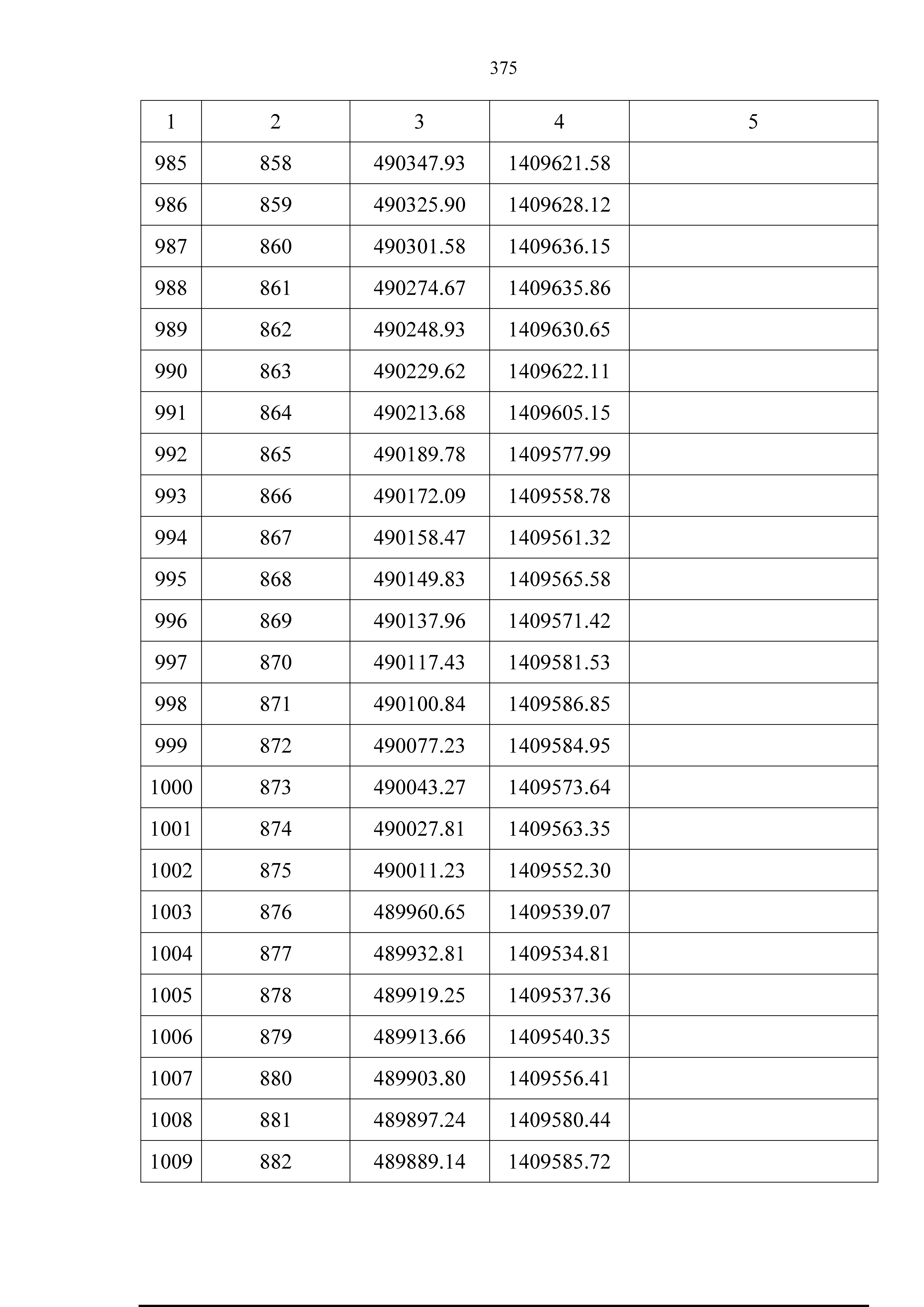 375

| 1 | 2 | 3 | 4 | 5 |
|---|---|---|---|---|
| 985 | 858 | 490347.93 | 1409621.58 | |
| 986 | 859 | 490325.90 | 1409628.12 | |
| 987 | 860 | 490301.58 | 1409636.15 | |
| 988 | 861 | 490274.67 | 1409635.86 | |
| 989 | 862 | 490248.93 | 1409630.65 | |
| 990 | 863 | 490229.62 | 1409622.11 | |
| 991 | 864 | 490213.68 | 1409605.15 | |
| 992 | 865 | 490189.78 | 1409577.99 | |
| 993 | 866 | 490172.09 | 1409558.78 | |
| 994 | 867 | 490158.47 | 1409561.32 | |
| 995 | 868 | 490149.83 | 1409565.58 | |
| 996 | 869 | 490137.96 | 1409571.42 | |
| 997 | 870 | 490117.43 | 1409581.53 | |
| 998 | 871 | 490100.84 | 1409586.85 | |
| 999 | 872 | 490077.23 | 1409584.95 | |
| 1000 | 873 | 490043.27 | 1409573.64 | |
| 1001 | 874 | 490027.81 | 1409563.35 | |
| 1002 | 875 | 490011.23 | 1409552.30 | |
| 1003 | 876 | 489960.65 | 1409539.07 | |
| 1004 | 877 | 489932.81 | 1409534.81 | |
| 1005 | 878 | 489919.25 | 1409537.36 | |
| 1006 | 879 | 489913.66 | 1409540.35 | |
| 1007 | 880 | 489903.80 | 1409556.41 | |
| 1008 | 881 | 489897.24 | 1409580.44 | |
| 1009 | 882 | 489889.14 | 1409585.72 | |